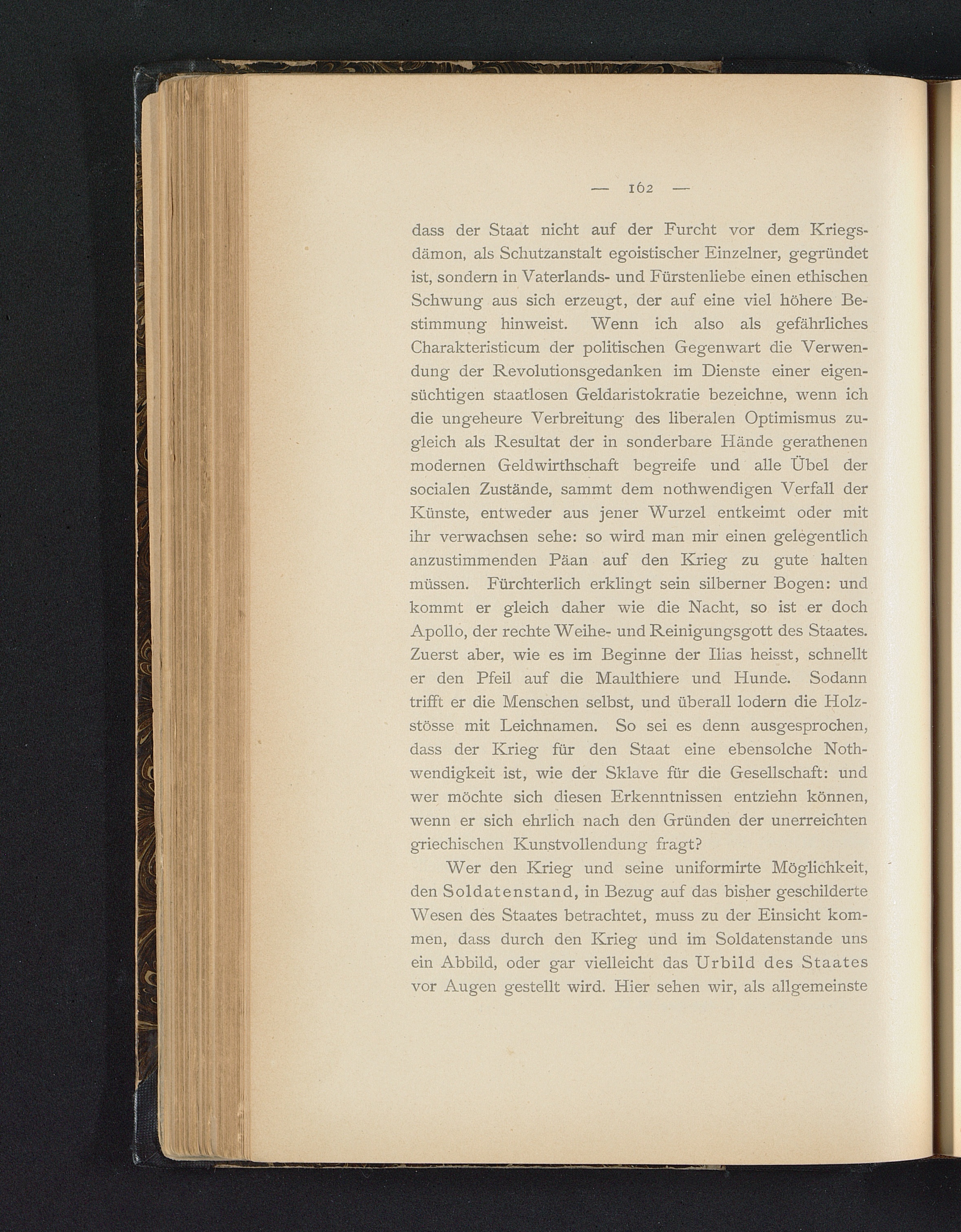 — 162 —

dass der Staat nicht auf der Furcht vor dem Kriegsdämon, als Schutzanstalt egoistischer Einzelner, gegründet ist, sondern in Vaterlands- und Fürstenliebe einen ethischen Schwung aus sich erzeugt, der auf eine viel höhere Bestimmung hinweist. Wenn ich also als gefährliches Charakteristicum der politischen Gegenwart die Verwendung der Revolutionsgedanken im Dienste einer eigensüchtigen staatlosen Geldaristokratie bezeichne, wenn ich die ungeheure Verbreitung des liberalen Optimismus zugleich als Resultat der in sonderbare Hände gerathenen modernen Geldwirthschaft begreife und alle Übel der socialen Zustände, sammt dem nothwendigen Verfall der Künste, entweder aus jener Wurzel entkeimt oder mit ihr verwachsen sehe: so wird man mir einen gelegentlich anzustimmenden Päan auf den Krieg zu gute halten müssen. Fürchterlich erklingt sein silberner Bogen: und kommt er gleich daher wie die Nacht, so ist er doch Apollo, der rechte Weihe- und Reinigungsgott des Staates. Zuerst aber, wie es im Beginne der Ilias heisst, schnellt er den Pfeil auf die Maulthiere und Hunde. Sodann trifft er die Menschen selbst, und überall lodern die Holzstösse mit Leichnamen. So sei es denn ausgesprochen, dass der Krieg für den Staat eine ebensolche Nothwendigkeit ist, wie der Sklave für die Gesellschaft: und wer möchte sich diesen Erkenntnissen entziehn können, wenn er sich ehrlich nach den Gründen der unerreichten griechischen Kunstvollendung fragt?

Wer den Krieg und seine uniformirte Möglichkeit, den Soldatenstand, in Bezug auf das bisher geschilderte Wesen des Staates betrachtet, muss zu der Einsicht kommen, dass durch den Krieg und im Soldatenstande uns ein Abbild, oder gar vielleicht das Urbild des Staates vor Augen gestellt wird. Hier sehen wir, als allgemeinste